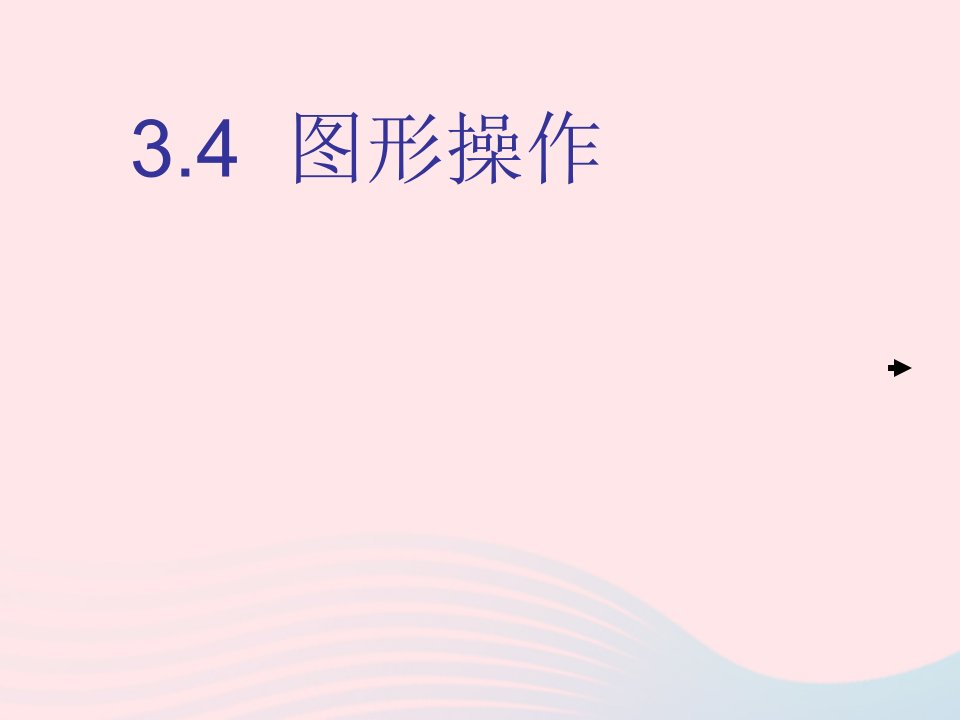 3.4 图形操作